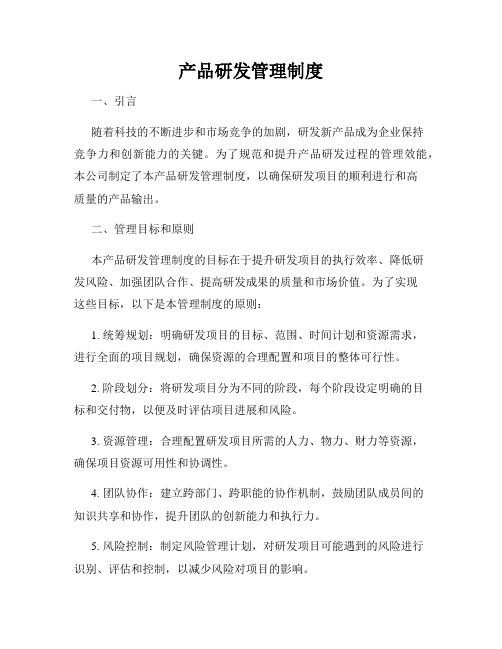 产品研发管理制度

一、引言

随着科技的不断进步和市场竞争的加剧，研发新产品成为企业保持竞争力和创新能力的关键。为了规范和提升产品研发过程的管理效能，本公司制定了本产品研发管理制度，以确保研发项目的顺利进行和高质量的产品输出。

二、管理目标和原则

本产品研发管理制度的目标在于提升研发项目的执行效率、降低研发风险、加强团队合作、提高研发成果的质量和市场价值。为了实现这些目标，以下是本管理制度的原则：

1. 统筹规划：明确研发项目的目标、范围、时间计划和资源需求，进行全面的项目规划，确保资源的合理配置和项目的整体可行性。

2. 阶段划分：将研发项目分为不同的阶段，每个阶段设定明确的目标和交付物，以便及时评估项目进展和风险。

3. 资源管理：合理配置研发项目所需的人力、物力、财力等资源，确保项目资源可用性和协调性。

4. 团队协作：建立跨部门、跨职能的协作机制，鼓励团队成员间的知识共享和协作，提升团队的创新能力和执行力。

5. 风险控制：制定风险管理计划，对研发项目可能遇到的风险进行识别、评估和控制，以减少风险对项目的影响。